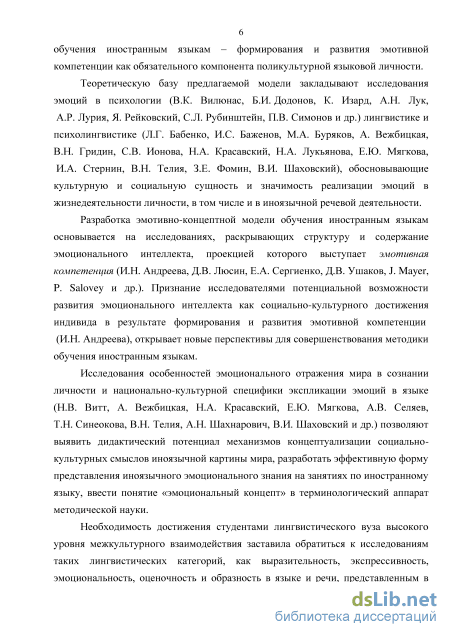 6

обучения иностранным языкам – формирования и развития эмотивной компетенции как обязательного компонента поликультурной языковой личности.

Теоретическую базу предлагаемой модели закладывают исследования эмоций в психологии (В.К. Вилюнас, Б.И. Додонов, К. Изард, А.Н. Лук, А.Р. Лурия, Я. Рейковский, С.Л. Рубинштейн, П.В. Симонов и др.) лингвистике и психолингвистике (Л.Г. Бабенко, И.С. Баженов, М.А. Буряков, А. Вежбицкая, В.Н. Гридин, С.В. Ионова, Н.А. Красавский, Н.А. Лукьянова, Е.Ю. Мягкова, И.А. Стернин, В.Н. Телия, З.Е. Фомин, В.И. Шаховский), обосновывающие культурную и социальную сущность и значимость реализации эмоций в жизнедеятельности личности, в том числе и в иноязычной речевой деятельности.

Разработка эмотивно-концептной модели обучения иностранным языкам основывается на исследованиях, раскрывающих структуру и содержание эмоционального интеллекта, проекцией которого выступает эмотивная компетенция (И.Н. Андреева, Д.В. Люсин, Е.А. Сергиенко, Д.В. Ушаков, J. Mayer, P. Salovey и др.). Признание исследователями потенциальной возможности развития эмоционального интеллекта как социально-культурного достижения индивида в результате формирования и развития эмотивной компетенции (И.Н. Андреева), открывает новые перспективы для совершенствования методики обучения иностранным языкам.

Исследования особенностей эмоционального отражения мира в сознании личности и национально-культурной специфики экспликации эмоций в языке (Н.В. Витт, А. Вежбицкая, Н.А. Красавский, Е.Ю. Мягкова, А.В. Селяев, Т.Н. Синеокова, В.Н. Телия, А.Н. Шахнарович, В.И. Шаховский и др.) позволяют выявить дидактический потенциал механизмов концептуализации социально-культурных смыслов иноязычной картины мира, разработать эффективную форму представления иноязычного эмоционального знания на занятиях по иностранному языку, ввести понятие «эмоциональный концепт» в терминологический аппарат методической науки.

Необходимость достижения студентами лингвистического вуза высокого уровня межкультурного взаимодействия заставила обратиться к исследованиям таких лингвистических категорий, как выразительность, экспрессивность, эмоциональность, оценочность и образность в языке и речи, представленным в

dsLib.net
библиотека диссертаций